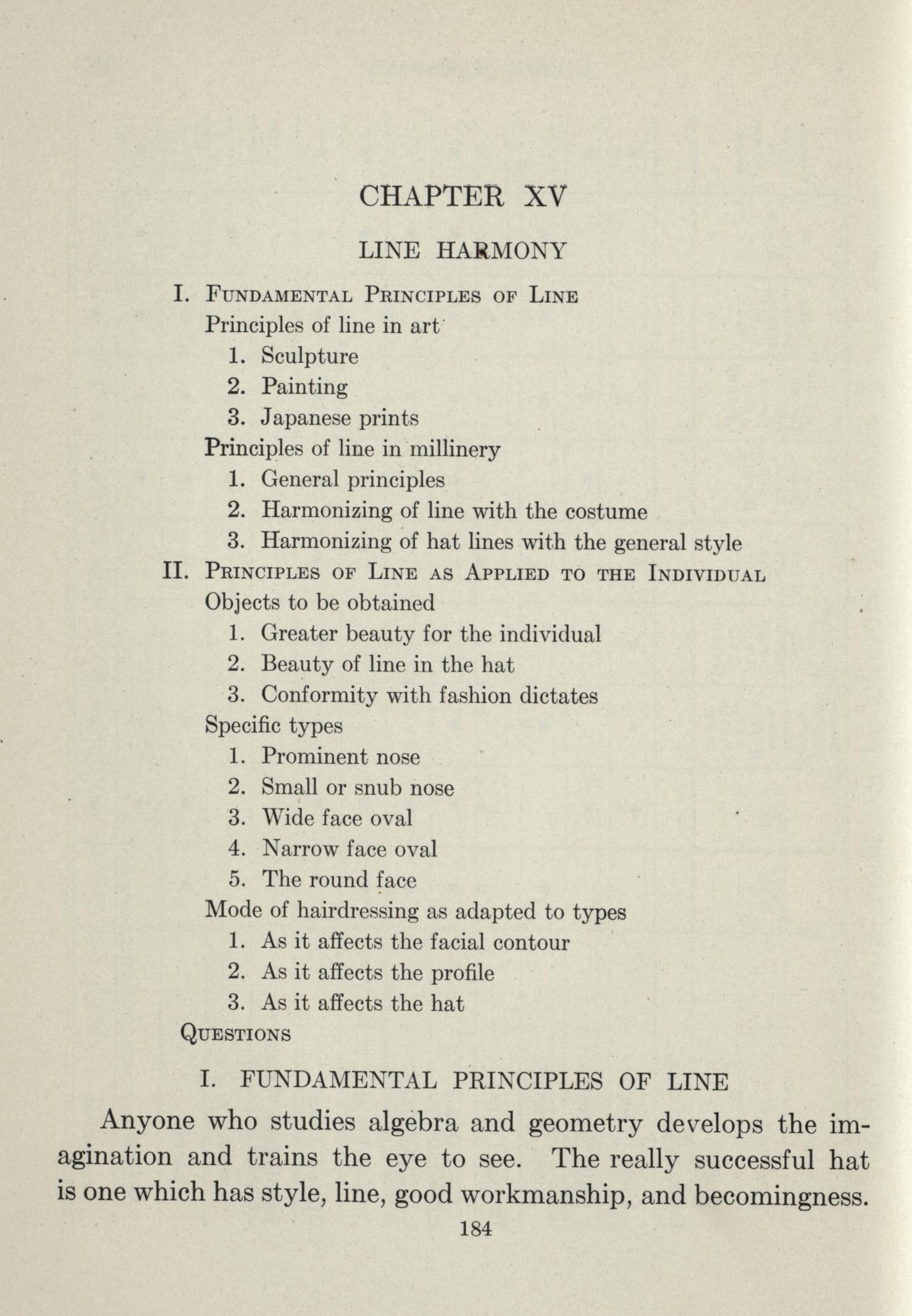 CHAPTER XV

LINE HARMONY

I. Fundamental Principles of Line
Principles of line in art
1. Sculpture
2. Painting
3. Japanese prints
Principles of line in millinery
1. General principles
2. Harmonizing of line with the costume
3. Harmonizing of hat lines with the general style
II. Principles of Line as Applied to the Individual
Objects to be obtained
1. Greater beauty for the individual
2. Beauty of line in the hat
3. Conformity with fashion dictates
Specific types
1. Prominent nose
2. Small or snub nose
3. Wide face oval
4. Narrow face oval
5. The round face
Mode of hairdressing as adapted to types
1. As it affects the facial contour
2. As it affects the profile
3. As it affects the hat
Questions

I. FUNDAMENTAL PRINCIPLES OF LINE

Anyone who studies algebra and geometry develops the imagination and trains the eye to see. The really successful hat is one which has style, line, good workmanship, and becomingness.

184